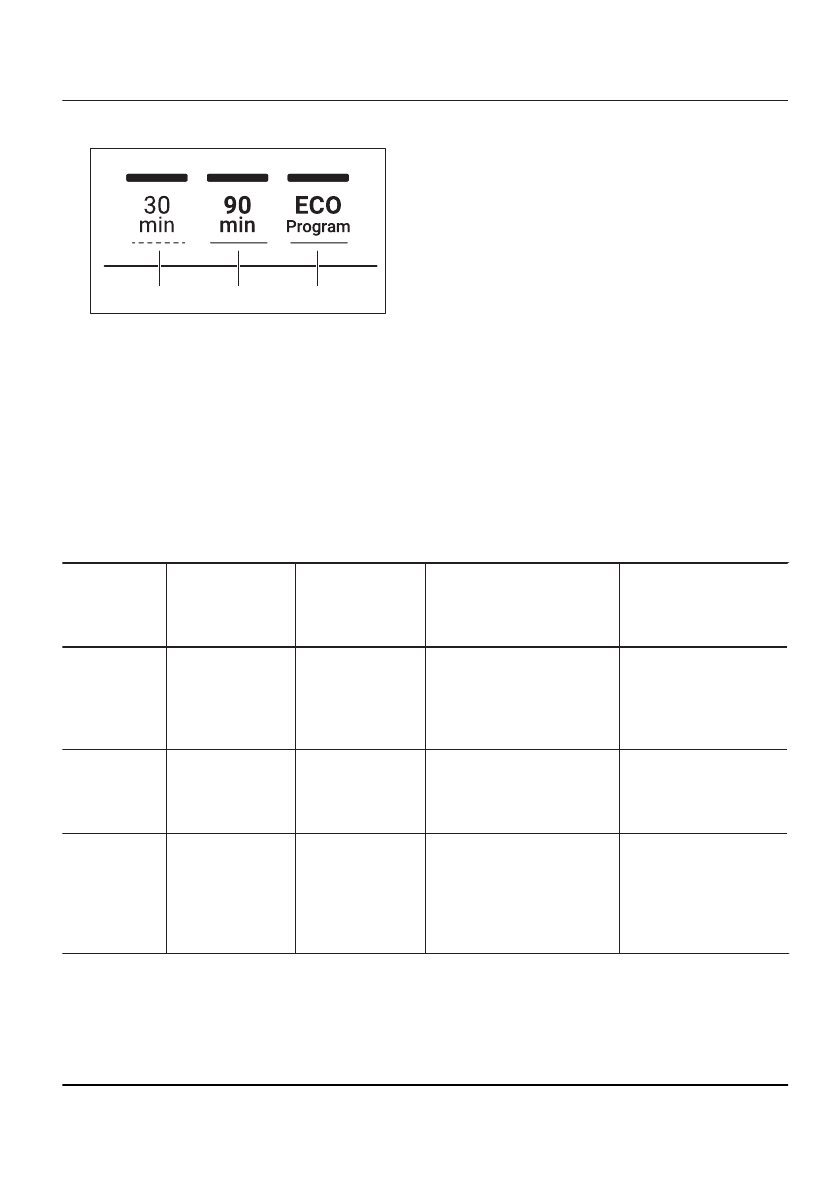 30
min

90
min

ECO
Program